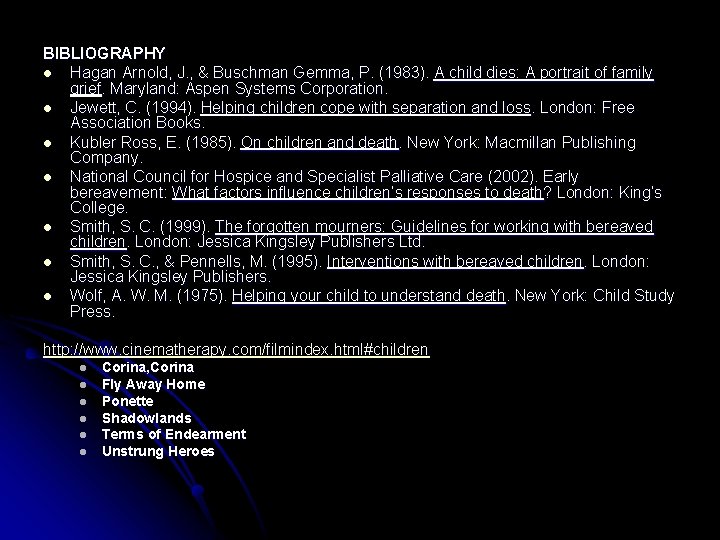 BIBLIOGRAPHY

- Hagan Arnold, J., & Buschman Gemma, P. (1983). A child dies: A portrait of family grief. Maryland: Aspen Systems Corporation.
- Jewett, C. (1994). Helping children cope with separation and loss. London: Free Association Books.
- Kubler Ross, E. (1985). On children and death. New York: Macmillan Publishing Company.
- National Council for Hospice and Specialist Palliative Care (2002). Early bereavement: What factors influence children's responses to death? London: King's College.
- Smith, S. C. (1999). The forgotten mourners: Guidelines for working with bereaved children. London: Jessica Kingsley Publishers Ltd.
- Smith, S. C., & Pennells, M. (1995). Interventions with bereaved children. London: Jessica Kingsley Publishers.
- Wolf, A. W. M. (1975). Helping your child to understand death. New York: Child Study Press.

http://www.cinematherapy.com/filmindex.html#children

- Corina,Corina
- Fly Away Home
- Ponette
- Shadowlands
- Terms of Endearment
- Unstrung Heroes